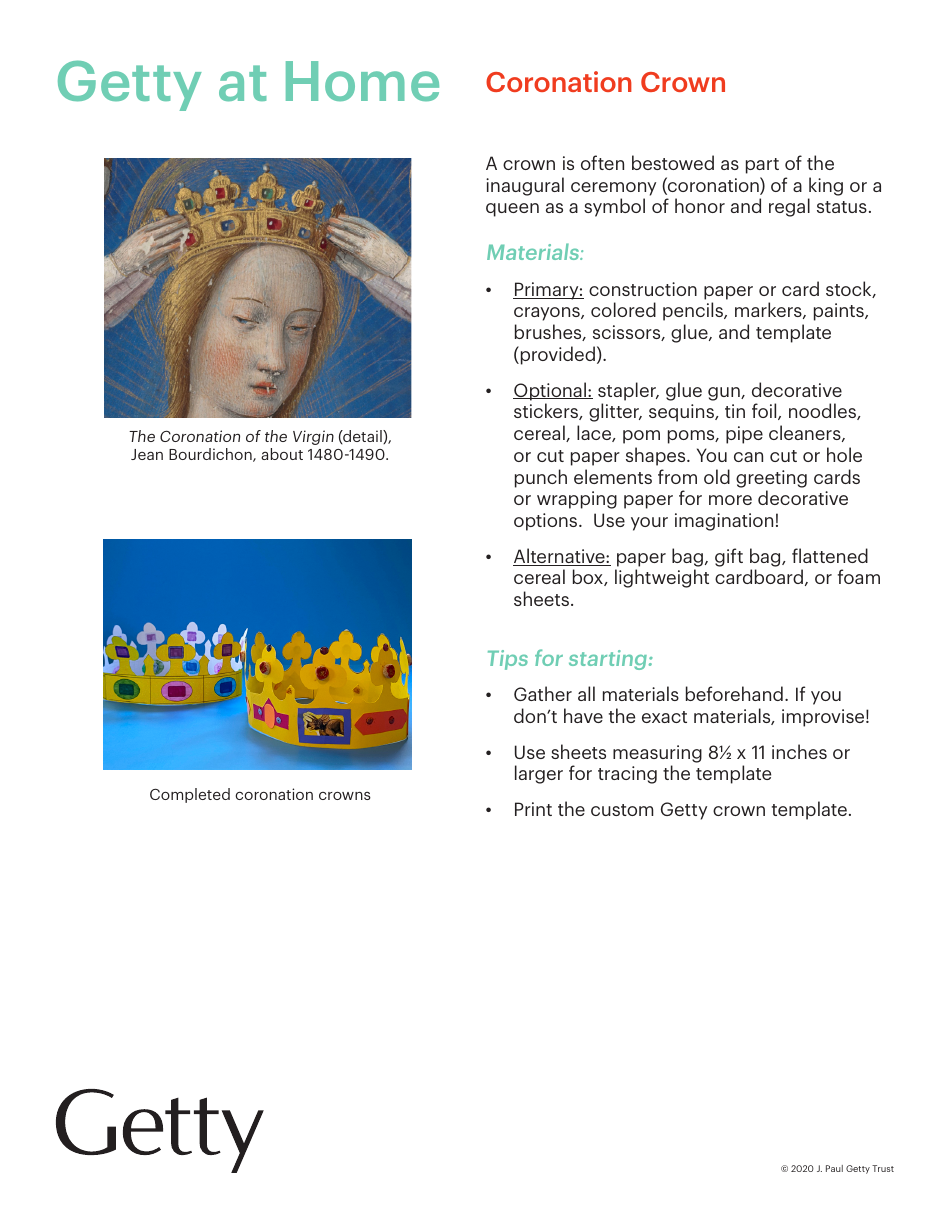 Getty at Home

Coronation Crown

The Coronation of the Virgin (detail), Jean Bourdichon, about 1480-1490.

Completed coronation crowns

A crown is often bestowed as part of the inaugural ceremony (coronation) of a king or a queen as a symbol of honor and regal status.

Materials:

• Primary: construction paper or card stock, crayons, colored pencils, markers, paints, brushes, scissors, glue, and template (provided).

• Optional: stapler, glue gun, decorative stickers, glitter, sequins, tin foil, noodles, cereal, lace, pom poms, pipe cleaners, or cut paper shapes. You can cut or hole punch elements from old greeting cards or wrapping paper for more decorative options. Use your imagination!

• Alternative: paper bag, gift bag, flattened cereal box, lightweight cardboard, or foam sheets.

Tips for starting:

• Gather all materials beforehand. If you don't have the exact materials, improvise!

• Use sheets measuring 8½ x 11 inches or larger for tracing the template

• Print the custom Getty crown template.

Getty

© 2020 J. Paul Getty Trust